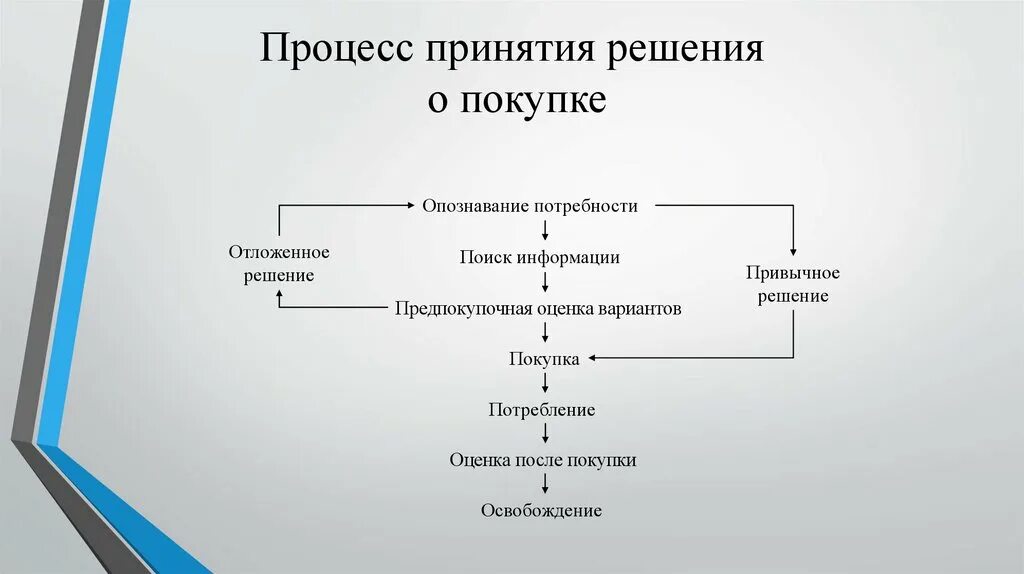 Процесс принятия решения о покупке

Опознавание потребности

Отложенное решение

Поиск информации

Привычное решение

Предпокупочная оценка вариантов

Покупка

Потребление

Оценка после покупки

Освобождение